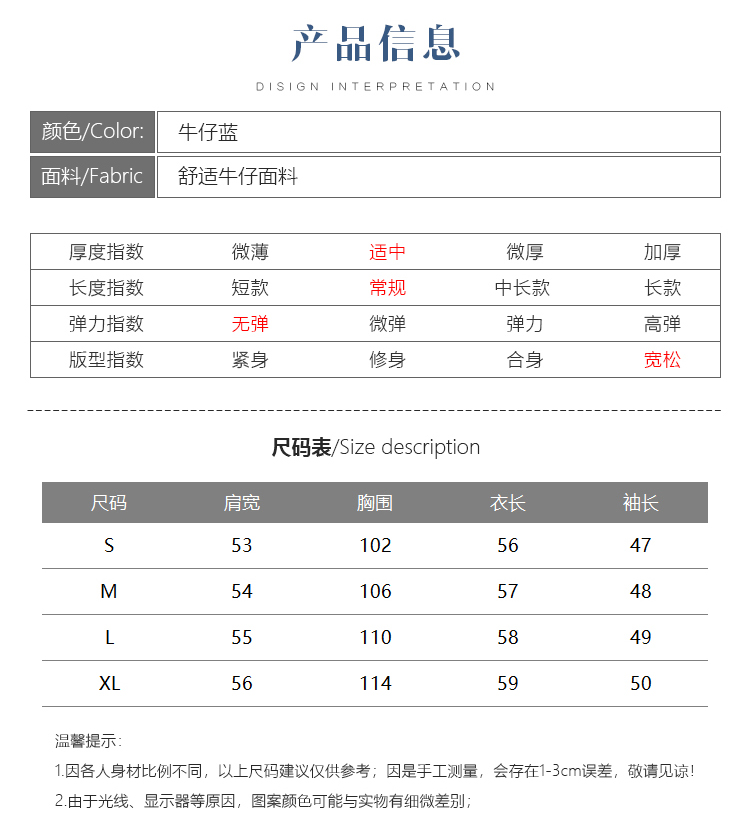 产品信息

DISIGN INTERPRETATION

| 颜色/Color: | 牛仔蓝 |
|---|---|
| 面料/Fabric | 舒适牛仔面料 |

| 厚度指数 | 微薄 | 适中 | 微厚 | 加厚 |
|---|---|---|---|---|
| 长度指数 | 短款 | 常规 | 中长款 | 长款 |
| 弹力指数 | 无弹 | 微弹 | 弹力 | 高弹 |
| 版型指数 | 紧身 | 修身 | 合身 | 宽松 |

尺码表/Size description

| 尺码 | 肩宽 | 胸围 | 衣长 | 袖长 |
|---|---|---|---|---|
| S | 53 | 102 | 56 | 47 |
| M | 54 | 106 | 57 | 48 |
| L | 55 | 110 | 58 | 49 |
| XL | 56 | 114 | 59 | 50 |

温馨提示：

1.因各人身材比例不同，以上尺码建议仅供参考；因是手工测量，会存在1-3cm误差，敬请见谅！

2.由于光线、显示器等原因，图案颜色可能与实物有细微差别；